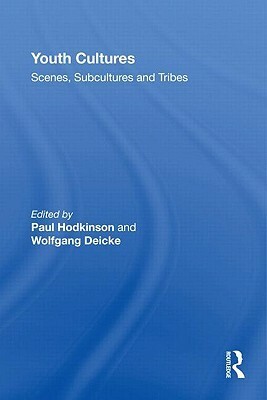 Youth Cultures
Scenes, Subcultures and Tribes

Edited by
Paul Hodkinson and
Wolfgang Deicke

ROUTLEDGE